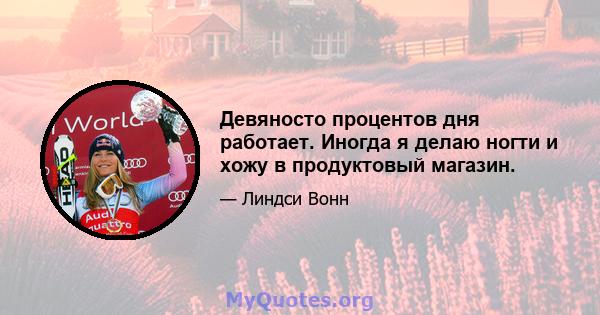 World

HEAD

Audi
quattro

Девяносто процентов дня работает. Иногда я делаю ногти и хожу в продуктовый магазин.

— Линдси Вонн

MyQuotes.org